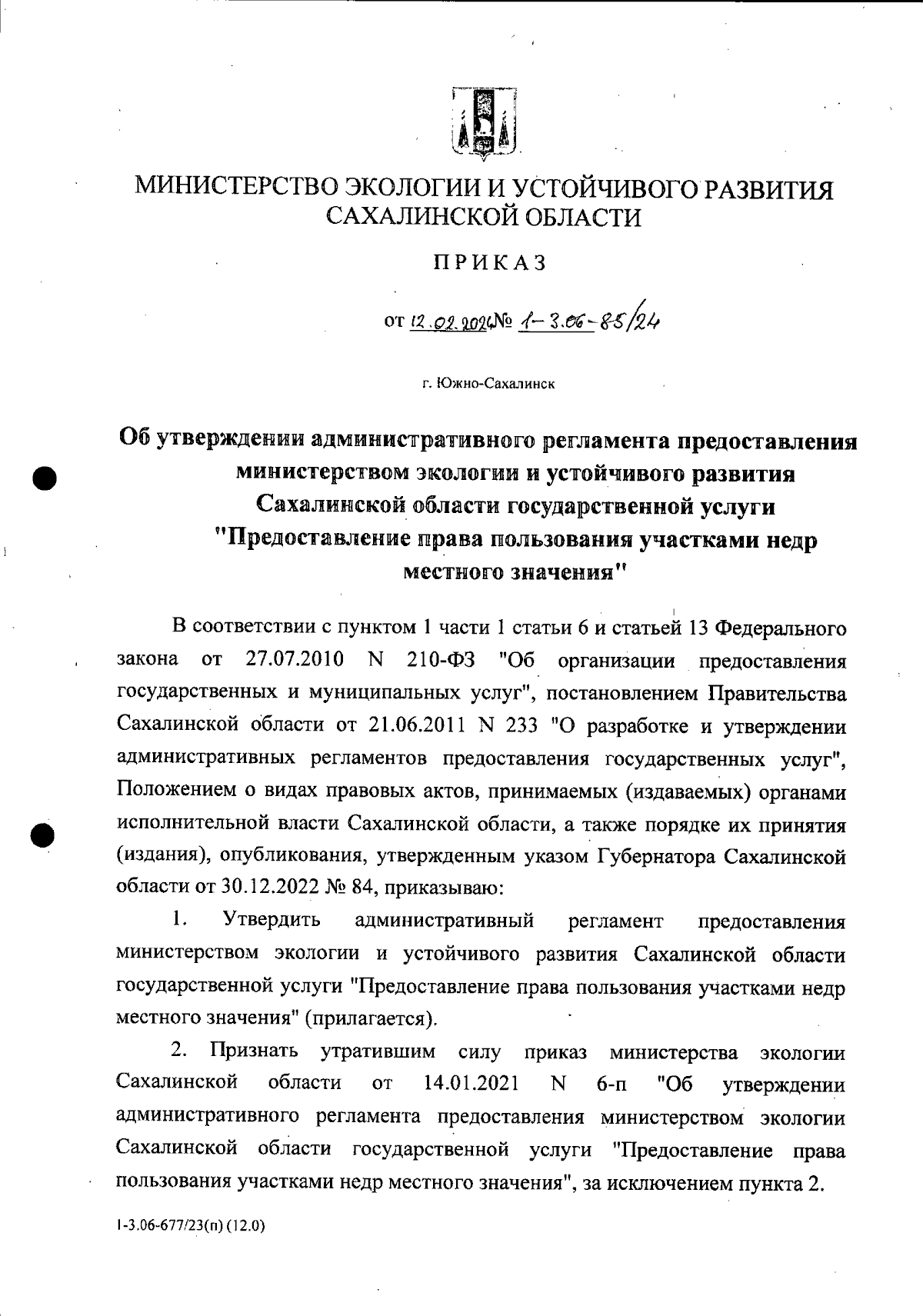 МИНИСТЕРСТВО ЭКОЛОГИИ И УСТОЙЧИВОГО РАЗВИТИЯ САХАЛИНСКОЙ ОБЛАСТИ

ПРИКАЗ

от 12.02.2024 № 1-3.06-85/24

г. Южно-Сахалинск

Об утверждении административного регламента предоставления министерством экологии и устойчивого развития Сахалинской области государственной услуги "Предоставление права пользования участками недр местного значения"

В соответствии с пунктом 1 части 1 статьи 6 и статьей 13 Федерального закона от 27.07.2010 N 210-ФЗ "Об организации предоставления государственных и муниципальных услуг", постановлением Правительства Сахалинской области от 21.06.2011 N 233 "О разработке и утверждении административных регламентов предоставления государственных услуг", Положением о видах правовых актов, принимаемых (издаваемых) органами исполнительной власти Сахалинской области, а также порядке их принятия (издания), опубликования, утвержденным указом Губернатора Сахалинской области от 30.12.2022 № 84, приказываю:

1. Утвердить административный регламент предоставления министерством экологии и устойчивого развития Сахалинской области государственной услуги "Предоставление права пользования участками недр местного значения" (прилагается).

2. Признать утратившим силу приказ министерства экологии Сахалинской области от 14.01.2021 N 6-п "Об утверждении административного регламента предоставления министерством экологии Сахалинской области государственной услуги "Предоставление права пользования участками недр местного значения", за исключением пункта 2.

1-3.06-677/23(п) (12.0)